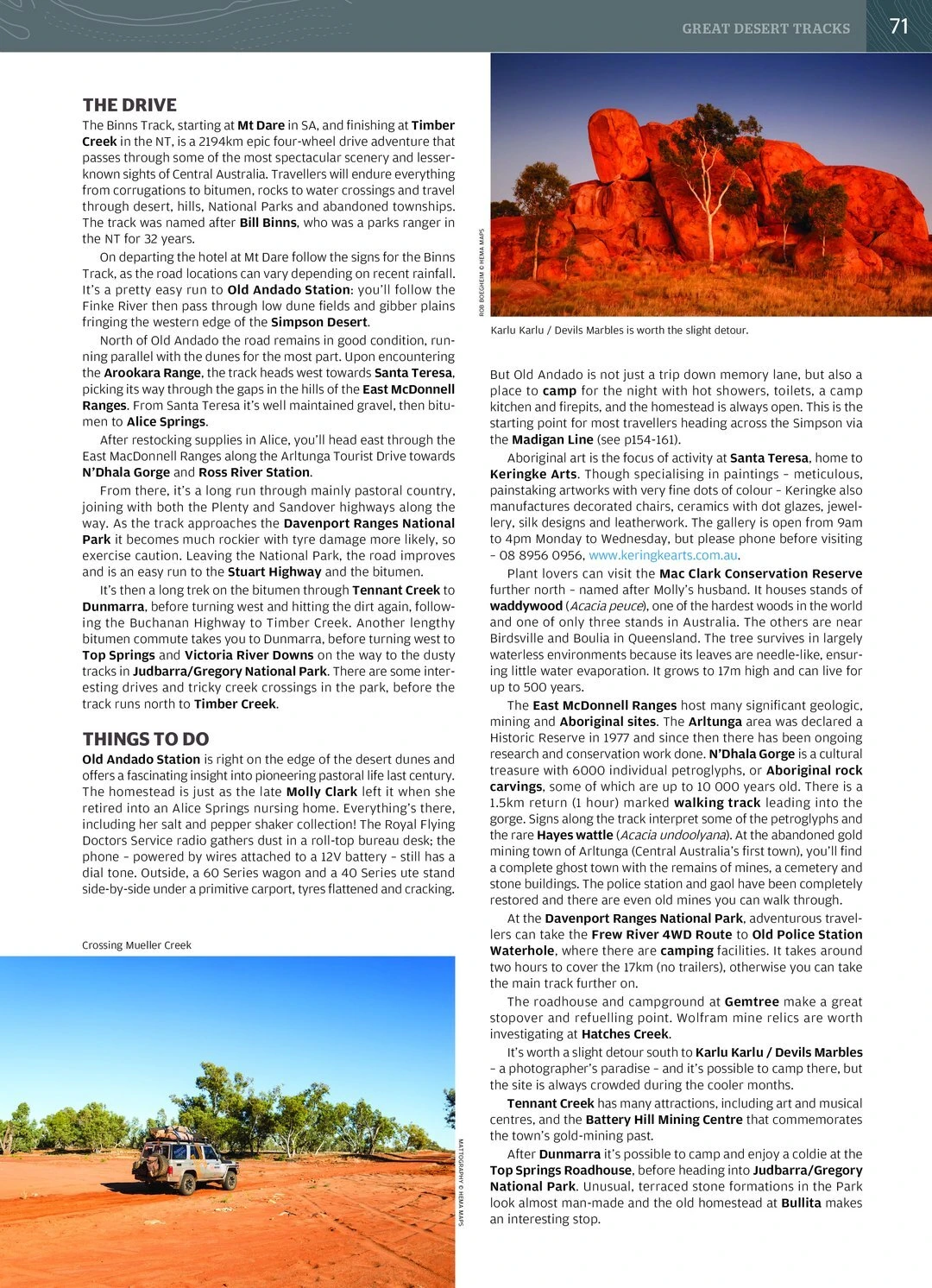 GREAT DESERT TRACKS 71

THE DRIVE

The Binns Track, starting at Mt Dare in SA, and finishing at Timber Creek in the NT, is a 2194km epic four-wheel drive adventure that passes through some of the most spectacular scenery and lesser-known sights of Central Australia. Travellers will endure everything from corrugations to bitumen, rocks to water crossings and travel through desert, hills, National Parks and abandoned townships. The track was named after Bill Binns, who was a parks ranger in the NT for 32 years.

On departing the hotel at Mt Dare follow the signs for the Binns Track, as the road locations can vary depending on recent rainfall. It's a pretty easy run to Old Andado Station: you'll follow the Finke River then pass through low dune fields and gibber plains fringing the western edge of the Simpson Desert.

North of Old Andado the road remains in good condition, running parallel with the dunes for the most part. Upon encountering the Arookara Range, the track heads west towards Santa Teresa, picking its way through the gaps in the hills of the East McDonnell Ranges. From Santa Teresa it's well maintained gravel, then bitumen to Alice Springs.

After restocking supplies in Alice, you'll head east through the East MacDonnell Ranges along the Arltunga Tourist Drive towards N'Dhala Gorge and Ross River Station.

From there, it's a long run through mainly pastoral country, joining with both the Plenty and Sandover highways along the way. As the track approaches the Davenport Ranges National Park it becomes much rockier with tyre damage more likely, so exercise caution. Leaving the National Park, the road improves and is an easy run to the Stuart Highway and the bitumen.

It's then a long trek on the bitumen through Tennant Creek to Dunmarra, before turning west and hitting the dirt again, following the Buchanan Highway to Timber Creek. Another lengthy bitumen commute takes you to Dunmarra, before turning west to Top Springs and Victoria River Downs on the way to the dusty tracks in Judbarra/Gregory National Park. There are some interesting drives and tricky creek crossings in the park, before the track runs north to Timber Creek.

THINGS TO DO

Old Andado Station is right on the edge of the desert dunes and offers a fascinating insight into pioneering pastoral life last century. The homestead is just as the late Molly Clark left it when she retired into an Alice Springs nursing home. Everything's there, including her salt and pepper shaker collection! The Royal Flying Doctors Service radio gathers dust in a roll-top bureau desk; the phone – powered by wires attached to a 12V battery – still has a dial tone. Outside, a 60 Series wagon and a 40 Series ute stand side-by-side under a primitive carport, tyres flattened and cracking.

Crossing Mueller Creek

MATTOGRAPHY © HEMA MAPS

ROB BOEGHEIM © HEMA MAPS

Karlu Karlu / Devils Marbles is worth the slight detour.

But Old Andado is not just a trip down memory lane, but also a place to camp for the night with hot showers, toilets, a camp kitchen and firepits, and the homestead is always open. This is the starting point for most travellers heading across the Simpson via the Madigan Line (see p154-161).

Aboriginal art is the focus of activity at Santa Teresa, home to Keringke Arts. Though specialising in paintings – meticulous, painstaking artworks with very fine dots of colour – Keringke also manufactures decorated chairs, ceramics with dot glazes, jewellery, silk designs and leatherwork. The gallery is open from 9am to 4pm Monday to Wednesday, but please phone before visiting – 08 8956 0956, www.keringkearts.com.au.

Plant lovers can visit the Mac Clark Conservation Reserve further north – named after Molly's husband. It houses stands of waddywood (Acacia peuce), one of the hardest woods in the world and one of only three stands in Australia. The others are near Birdsville and Boulia in Queensland. The tree survives in largely waterless environments because its leaves are needle-like, ensuring little water evaporation. It grows to 17m high and can live for up to 500 years.

The East McDonnell Ranges host many significant geologic, mining and Aboriginal sites. The Arltunga area was declared a Historic Reserve in 1977 and since then there has been ongoing research and conservation work done. N'Dhala Gorge is a cultural treasure with 6000 individual petroglyphs, or Aboriginal rock carvings, some of which are up to 10 000 years old. There is a 1.5km return (1 hour) marked walking track leading into the gorge. Signs along the track interpret some of the petroglyphs and the rare Hayes wattle (Acacia undoolyana). At the abandoned gold mining town of Arltunga (Central Australia's first town), you'll find a complete ghost town with the remains of mines, a cemetery and stone buildings. The police station and gaol have been completely restored and there are even old mines you can walk through.

At the Davenport Ranges National Park, adventurous travellers can take the Frew River 4WD Route to Old Police Station Waterhole, where there are camping facilities. It takes around two hours to cover the 17km (no trailers), otherwise you can take the main track further on.

The roadhouse and campground at Gemtree make a great stopover and refuelling point. Wolfram mine relics are worth investigating at Hatches Creek.

It's worth a slight detour south to Karlu Karlu / Devils Marbles – a photographer's paradise – and it's possible to camp there, but the site is always crowded during the cooler months.

Tennant Creek has many attractions, including art and musical centres, and the Battery Hill Mining Centre that commemorates the town's gold-mining past.

After Dunmarra it's possible to camp and enjoy a coldie at the Top Springs Roadhouse, before heading into Judbarra/Gregory National Park. Unusual, terraced stone formations in the Park look almost man-made and the old homestead at Bullita makes an interesting stop.